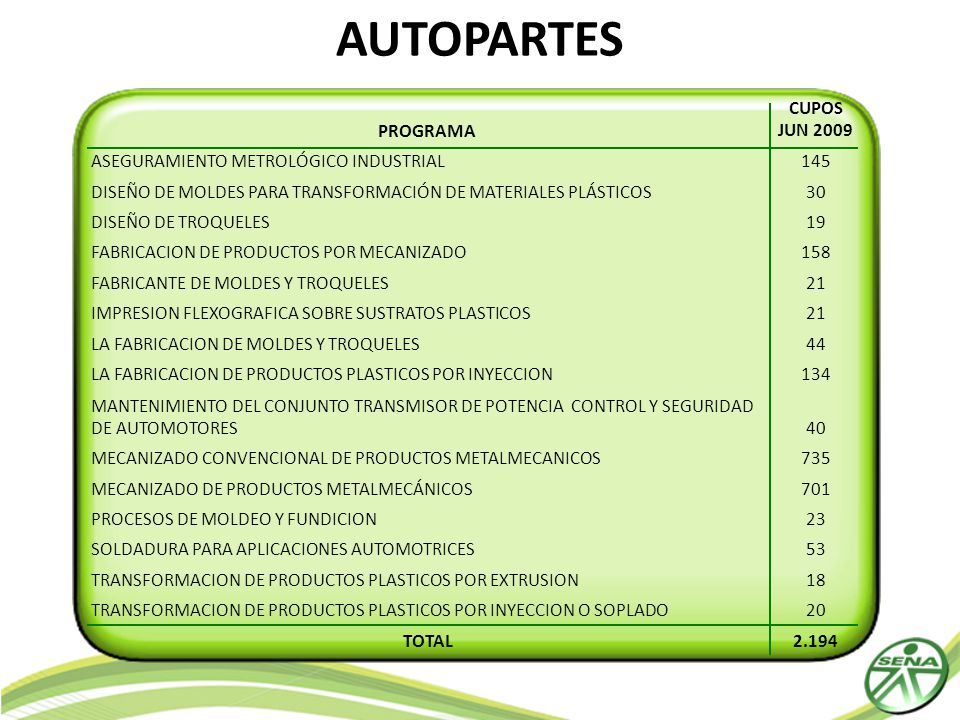 AUTOPARTES

| PROGRAMA | CUPOS JUN 2009 |
|---|---|
| ASEGURAMIENTO METROLÓGICO INDUSTRIAL | 145 |
| DISEÑO DE MOLDES PARA TRANSFORMACIÓN DE MATERIALES PLÁSTICOS | 30 |
| DISEÑO DE TROQUELES | 19 |
| FABRICACION DE PRODUCTOS POR MECANIZADO | 158 |
| FABRICANTE DE MOLDES Y TROQUELES | 21 |
| IMPRESION FLEXOGRAFICA SOBRE SUSTRATOS PLASTICOS | 21 |
| LA FABRICACION DE MOLDES Y TROQUELES | 44 |
| LA FABRICACION DE PRODUCTOS PLASTICOS POR INYECCION | 134 |
| MANTENIMIENTO DEL CONJUNTO TRANSMISOR DE POTENCIA CONTROL Y SEGURIDAD DE AUTOMOTORES | 40 |
| MECANIZADO CONVENCIONAL DE PRODUCTOS METALMECANICOS | 735 |
| MECANIZADO DE PRODUCTOS METALMECÁNICOS | 701 |
| PROCESOS DE MOLDEO Y FUNDICION | 23 |
| SOLDADURA PARA APLICACIONES AUTOMOTRICES | 53 |
| TRANSFORMACION DE PRODUCTOS PLASTICOS POR EXTRUSION | 18 |
| TRANSFORMACION DE PRODUCTOS PLASTICOS POR INYECCION O SOPLADO | 20 |
| TOTAL | 2.194 |

SENA